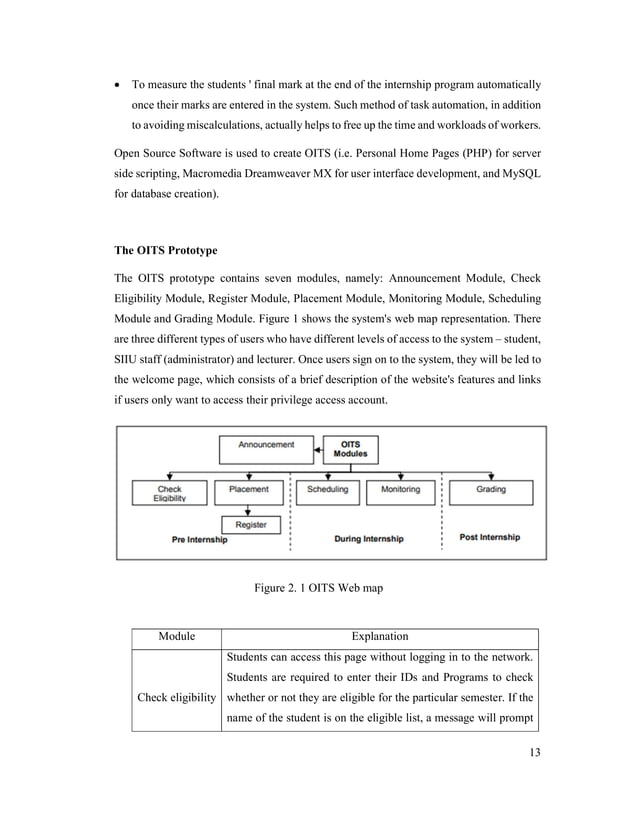 • To measure the students ' final mark at the end of the internship program automatically once their marks are entered in the system. Such method of task automation, in addition to avoiding miscalculations, actually helps to free up the time and workloads of workers.

Open Source Software is used to create OITS (i.e. Personal Home Pages (PHP) for server side scripting, Macromedia Dreamweaver MX for user interface development, and MySQL for database creation).

The OITS Prototype

The OITS prototype contains seven modules, namely: Announcement Module, Check Eligibility Module, Register Module, Placement Module, Monitoring Module, Scheduling Module and Grading Module. Figure 1 shows the system's web map representation. There are three different types of users who have different levels of access to the system – student, SIIU staff (administrator) and lecturer. Once users sign on to the system, they will be led to the welcome page, which consists of a brief description of the website's features and links if users only want to access their privilege access account.

Announcement
OITS Modules
Check Eligibility
Placement
Scheduling
Monitoring
Grading
Register
Pre Internship
During Internship
Post Internship

Figure 2. 1 OITS Web map

| Module | Explanation |
|---|---|
| Check eligibility | Students can access this page without logging in to the network. Students are required to enter their IDs and Programs to check whether or not they are eligible for the particular semester. If the name of the student is on the eligible list, a message will prompt |

13